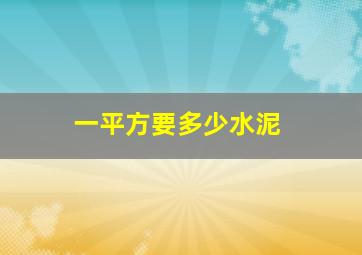 一平方要多少水泥